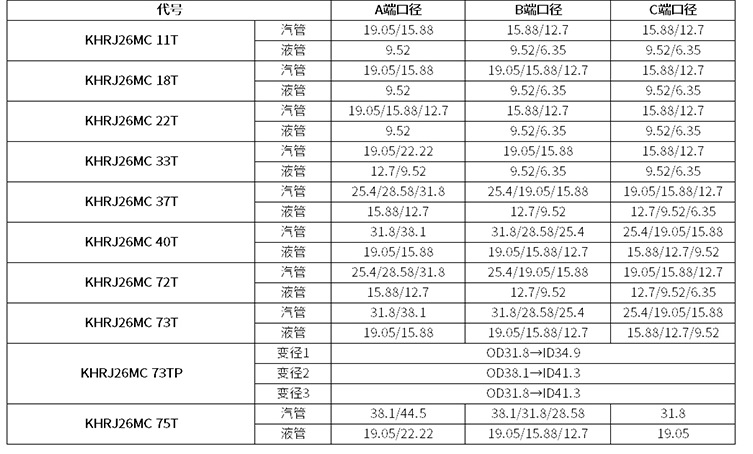 | 代号 | | A端口径 | B端口径 | C端口径 |
|---|---|---|---|---|
| KHRJ26MC 11T | 汽管 | 19.05/15.88 | 15.88/12.7 | 15.88/12.7 |
| | 液管 | 9.52 | 9.52/6.35 | 9.52/6.35 |
| KHRJ26MC 18T | 汽管 | 19.05/15.88 | 19.05/15.88/12.7 | 15.88/12.7 |
| | 液管 | 9.52 | 9.52/6.35 | 9.52/6.35 |
| KHRJ26MC 22T | 汽管 | 19.05/15.88/12.7 | 15.88/12.7 | 15.88/12.7 |
| | 液管 | 9.52 | 9.52/6.35 | 9.52/6.35 |
| KHRJ26MC 33T | 汽管 | 19.05/22.22 | 19.05/15.88 | 15.88/12.7 |
| | 液管 | 12.7/9.52 | 9.52/6.35 | 9.52/6.35 |
| KHRJ26MC 37T | 汽管 | 25.4/28.58/31.8 | 25.4/19.05/15.88 | 19.05/15.88/12.7 |
| | 液管 | 15.88/12.7 | 12.7/9.52 | 12.7/9.52/6.35 |
| KHRJ26MC 40T | 汽管 | 31.8/38.1 | 31.8/28.58/25.4 | 25.4/19.05/15.88 |
| | 液管 | 19.05/15.88 | 19.05/15.88/12.7 | 15.88/12.7/9.52 |
| KHRJ26MC 72T | 汽管 | 25.4/28.58/31.8 | 25.4/19.05/15.88 | 19.05/15.88/12.7 |
| | 液管 | 15.88/12.7 | 12.7/9.52 | 12.7/9.52/6.35 |
| KHRJ26MC 73T | 汽管 | 31.8/38.1 | 31.8/28.58/25.4 | 25.4/19.05/15.88 |
| | 液管 | 19.05/15.88 | 19.05/15.88/12.7 | 15.88/12.7/9.52 |
| KHRJ26MC 73TP | 变径1 | OD31.8→ID34.9 | | |
| | 变径2 | OD38.1→ID41.3 | | |
| | 变径3 | OD31.8→ID41.3 | | |
| KHRJ26MC 75T | 汽管 | 38.1/44.5 | 38.1/31.8/28.58 | 31.8 |
| | 液管 | 19.05/22.22 | 19.05/15.88/12.7 | 19.05 |